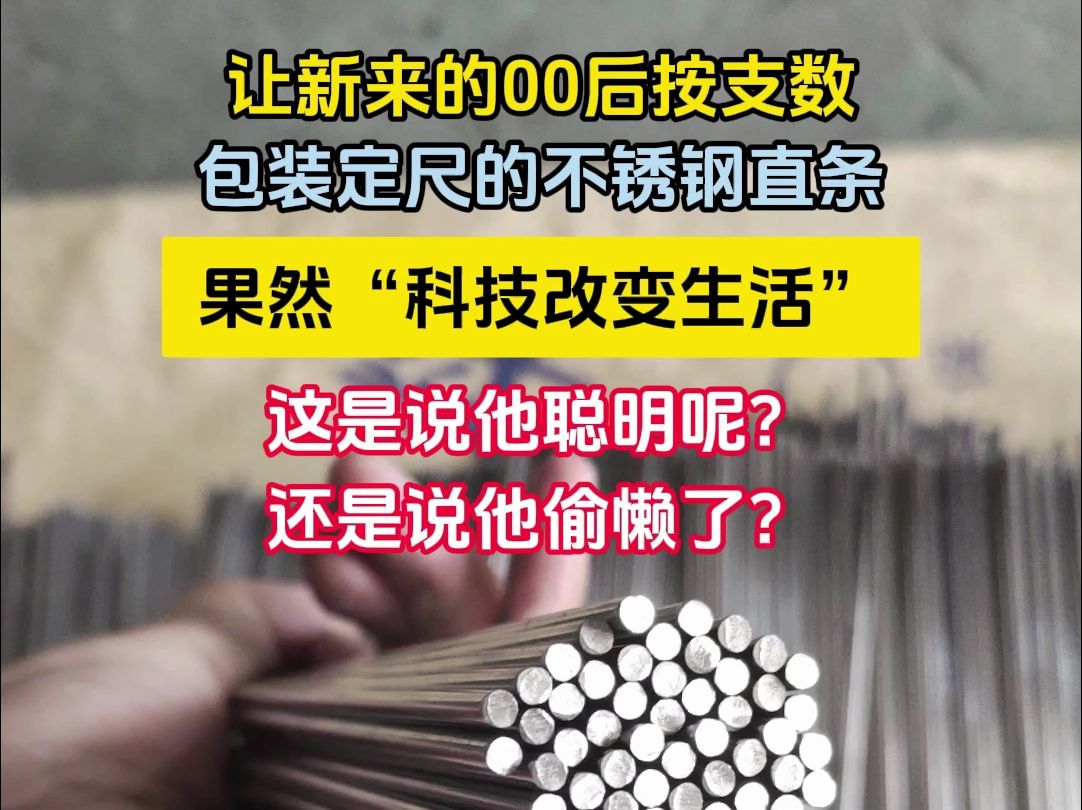 让新来的00后按支数
包装定尺的不锈钢直条

果然“科技改变生活”

这是说他聪明呢?
还是说他偷懒了?